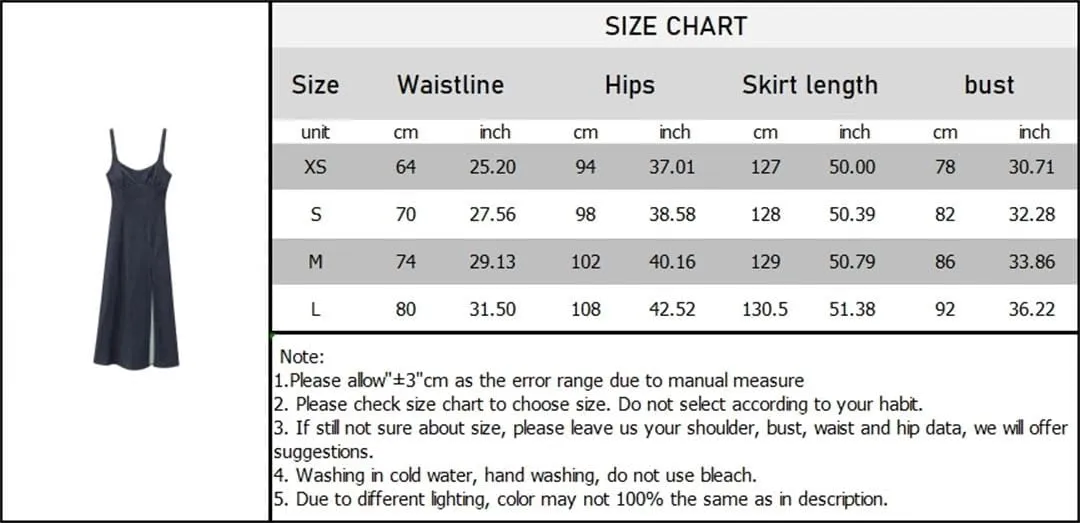 SIZE CHART

| Size | Waistline | | Hips | | Skirt length | | bust | |
|---|---|---|---|---|---|---|---|---|
| unit | cm | inch | cm | inch | cm | inch | cm | inch |
| XS | 64 | 25.20 | 94 | 37.01 | 127 | 50.00 | 78 | 30.71 |
| S | 70 | 27.56 | 98 | 38.58 | 128 | 50.39 | 82 | 32.28 |
| M | 74 | 29.13 | 102 | 40.16 | 129 | 50.79 | 86 | 33.86 |
| L | 80 | 31.50 | 108 | 42.52 | 130.5 | 51.38 | 92 | 36.22 |

Note:
1.Please allow"±3"cm as the error range due to manual measure
2. Please check size chart to choose size. Do not select according to your habit.
3. If still not sure about size, please leave us your shoulder, bust, waist and hip data, we will offer suggestions.
4. Washing in cold water, hand washing, do not use bleach.
5. Due to different lighting, color may not 100% the same as in description.